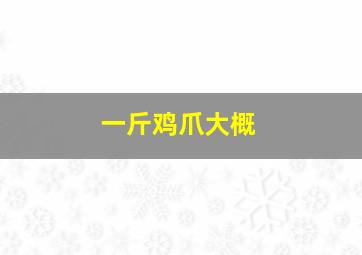 一斤鸡爪大概